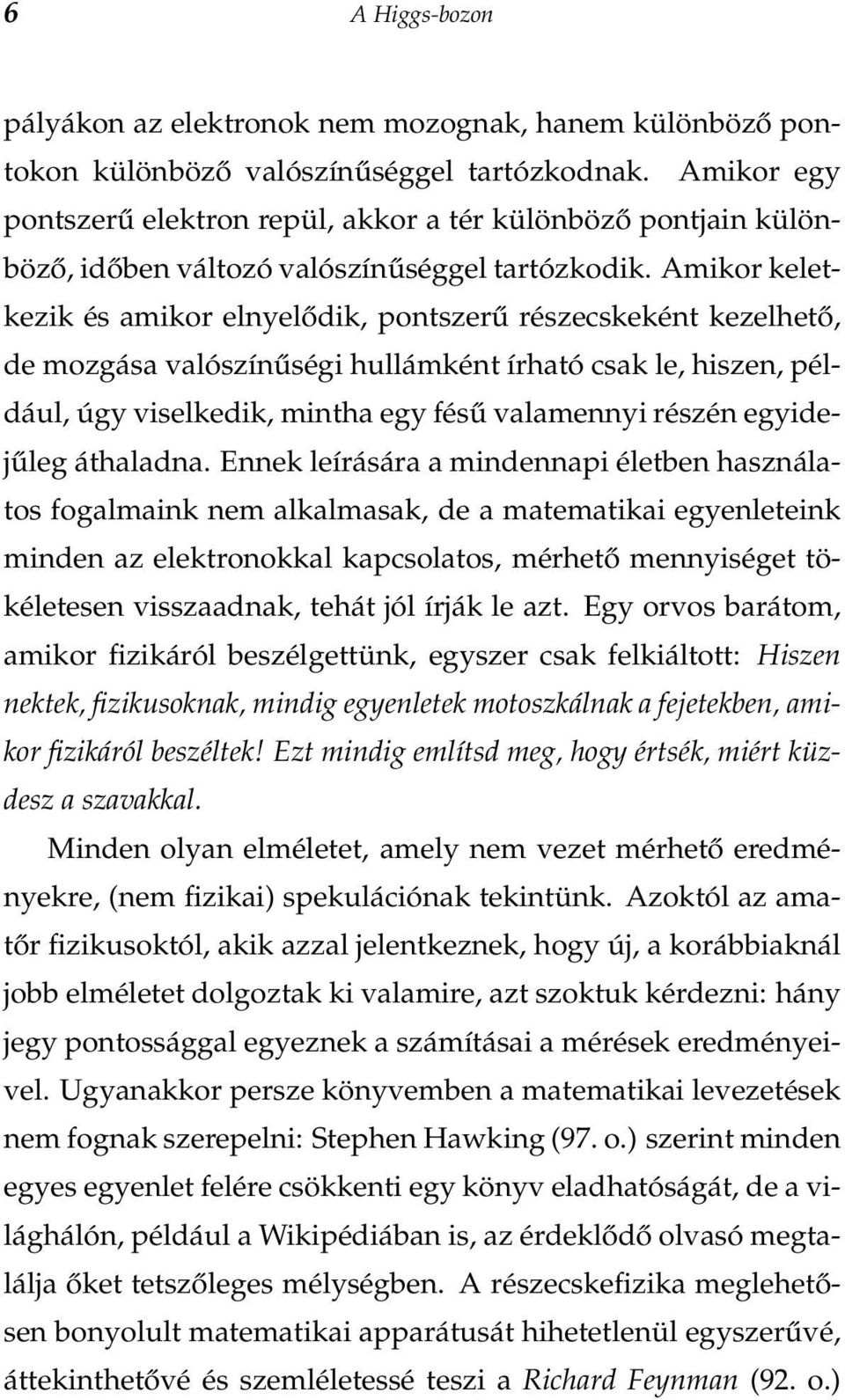 6 A Higgs-bozon

pályákon az elektronok nem mozognak, hanem különböző pontokon különböző valószínűséggel tartózkodnak. Amikor egy pontszerű elektron repül, akkor a tér különböző pontjain különböző, időben változó valószínűséggel tartózkodik. Amikor keletkezik és amikor elnyelődik, pontszerű részecskeként kezelhető, de mozgása valószínűségi hullámként írható csak le, hiszen, például, úgy viselkedik, mintha egy fésű valamennyi részén egyidejűleg áthaladna. Ennek leírására a mindennapi életben használatos fogalmaink nem alkalmasak, de a matematikai egyenleteink minden az elektronokkal kapcsolatos, mérhető mennyiséget tökéletesen visszaadnak, tehát jól írják le azt. Egy orvos barátom, amikor fizikáról beszélgettünk, egyszer csak felkiáltott: Hiszen nektek, fizikusoknak, mindig egyenletek motoszkálnak a fejetekben, amikor fizikáról beszéltek! Ezt mindig említsd meg, hogy értsék, miért küzdesz a szavakkal.

Minden olyan elméletet, amely nem vezet mérhető eredményekre, (nem fizikai) spekulációnak tekintünk. Azoktól az amatőr fizikusoktól, akik azzal jelentkeznek, hogy új, a korábbiaknál jobb elméletet dolgoztak ki valamire, azt szoktuk kérdezni: hány jegy pontossággal egyeznek a számításai a mérések eredményeivel. Ugyanakkor persze könyvemben a matematikai levezetések nem fognak szerepelni: Stephen Hawking (97. o.) szerint minden egyes egyenlet felére csökkenti egy könyv eladhatóságát, de a világhálón, például a Wikipédiában is, az érdeklődő olvasó megtalálja őket tetszőleges mélységben. A részecskefizika meglehetősen bonyolult matematikai apparátusát hihetetlenül egyszerűvé, áttekinthetővé és szemléletessé teszi a Richard Feynman (92. o.)